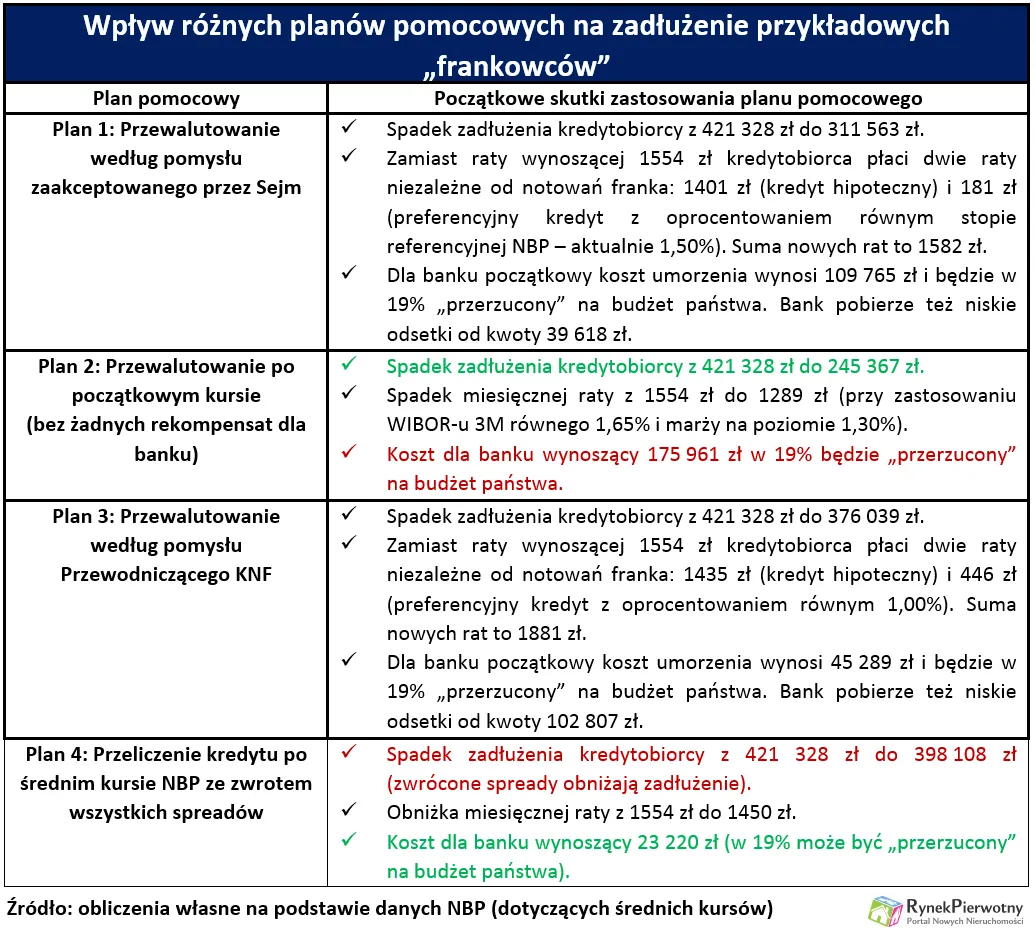 Wpływ różnych planów pomocowych na zadłużenie przykładowych „frankowców”

| Plan pomocowy | Początkowe skutki zastosowania planu pomocowego |
|---|---|
| Plan 1: Przewalutowanie według pomysłu zaakceptowanego przez Sejm | ✓ Spadek zadłużenia kredytobiorcy z 421 328 zł do 311 563 zł. ✓ Zamiast raty wynoszącej 1554 zł kredytobiorca płaci dwie raty niezależne od notowań franka: 1401 zł (kredyt hipoteczny) i 181 zł (preferencyjny kredyt z oprocentowaniem równym stopie referencyjnej NBP – aktualnie 1,50%). Suma nowych rat to 1582 zł. ✓ Dla banku początkowy koszt umorzenia wynosi 109 765 zł i będzie w 19% „przerzucony” na budżet państwa. Bank pobierze też niskie odsetki od kwoty 39 618 zł. |
| Plan 2: Przewalutowanie po początkowym kursie (bez żadnych rekompensat dla banku) | ✓ Spadek zadłużenia kredytobiorcy z 421 328 zł do 245 367 zł. ✓ Spadek miesięcznej raty z 1554 zł do 1289 zł (przy zastosowaniu WIBOR-u 3M równego 1,65% i marży na poziomie 1,30%). ✓ Koszt dla banku wynoszący 175 961 zł w 19% będzie „przerzucony” na budżet państwa. |
| Plan 3: Przewalutowanie według pomysłu Przewodniczącego KNF | ✓ Spadek zadłużenia kredytobiorcy z 421 328 zł do 376 039 zł. ✓ Zamiast raty wynoszącej 1554 zł kredytobiorca płaci dwie raty niezależne od notowań franka: 1435 zł (kredyt hipoteczny) i 446 zł (preferencyjny kredyt z oprocentowaniem równym 1,00%). Suma nowych rat to 1881 zł. ✓ Dla banku początkowy koszt umorzenia wynosi 45 289 zł i będzie w 19% „przerzucony” na budżet państwa. Bank pobierze też niskie odsetki od kwoty 102 807 zł. |
| Plan 4: Przeliczenie kredytu po średnim kursie NBP ze zwrotem wszystkich spreadów | ✓ Spadek zadłużenia kredytobiorcy z 421 328 zł do 398 108 zł (zwrócone spready obniżają zadłużenie). ✓ Obniżka miesięcznej raty z 1554 zł do 1450 zł. ✓ Koszt dla banku wynoszący 23 220 zł (w 19% może być „przerzucony” na budżet państwa). |

Źródło: obliczenia własne na podstawie danych NBP (dotyczących średnich kursów)

RynekPierwotny
Portal Nowych Nieruchomości